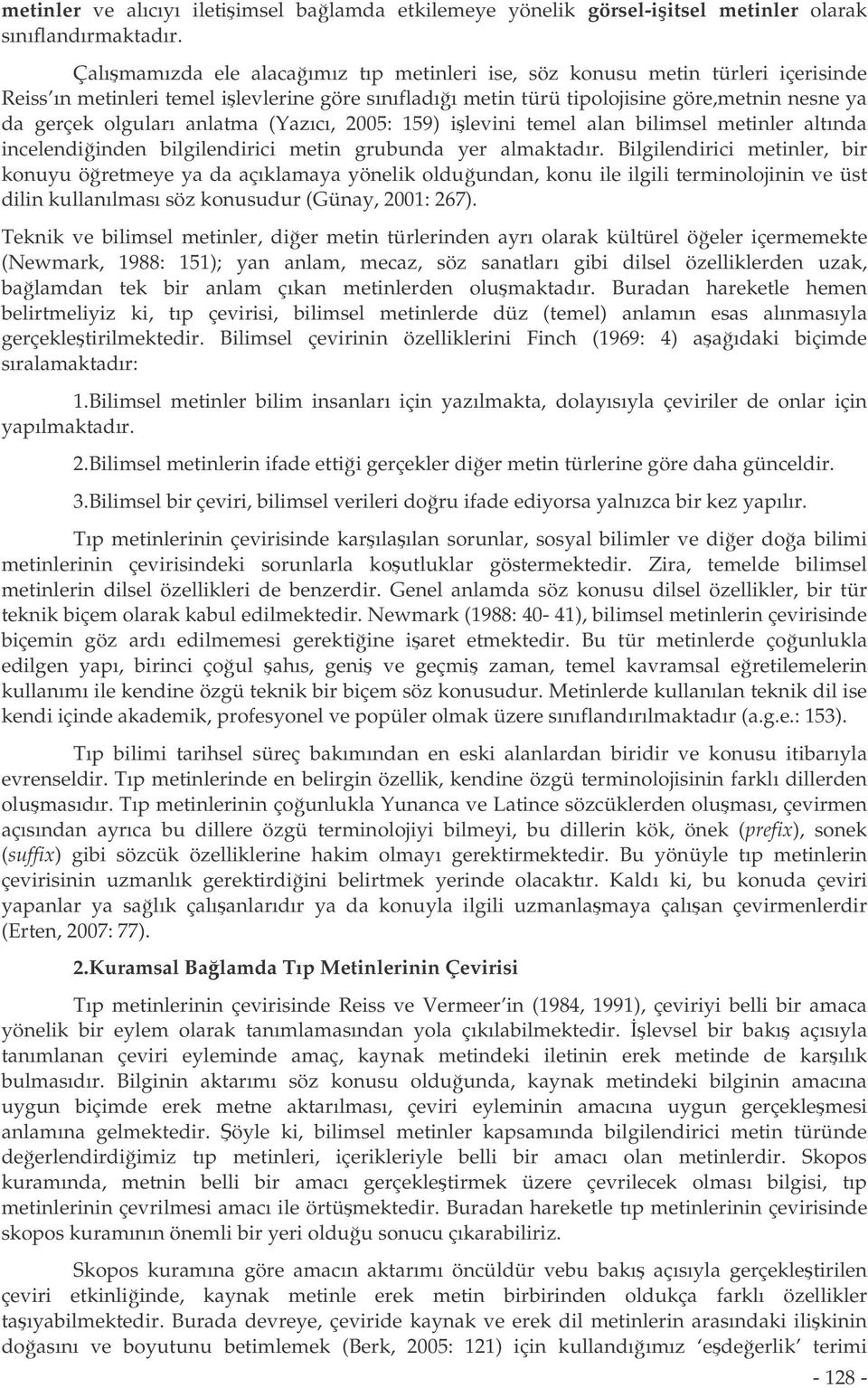 metinler ve alıcıyı iletişimsel bağlamda etkilemeye yönelik görsel-işitsel metinler olarak sınıflandırmaktadır.

Çalışmamızda ele alacağımız tıp metinleri ise, söz konusu metin türleri içerisinde Reiss'ın metinleri temel işlevlerine göre sınıfladığı metin türü tipolojisine göre,metnin nesne ya da gerçek olguları anlatma (Yazıcı, 2005: 159) işlevini temel alan bilimsel metinler altında incelendiğinden bilgilendirici metin grubunda yer almaktadır. Bilgilendirici metinler, bir konuyu öğretmeye ya da açıklamaya yönelik olduğundan, konu ile ilgili terminolojinin ve üst dilin kullanılması söz konusudur (Günay, 2001: 267).

Teknik ve bilimsel metinler, diğer metin türlerinden ayrı olarak kültürel öğeler içermemekte (Newmark, 1988: 151); yan anlam, mecaz, söz sanatları gibi dilsel özelliklerden uzak, bağlamdan tek bir anlam çıkan metinlerden oluşmaktadır. Buradan hareketle hemen belirtmeliyiz ki, tıp çevirisi, bilimsel metinlerde düz (temel) anlamın esas alınmasıyla gerçekleştirilmektedir. Bilimsel çevirinin özelliklerini Finch (1969: 4) aşağıdaki biçimde sıralamaktadır:

1.Bilimsel metinler bilim insanları için yazılmakta, dolayısıyla çeviriler de onlar için yapılmaktadır.

2.Bilimsel metinlerin ifade ettiği gerçekler diğer metin türlerine göre daha günceldir.

3.Bilimsel bir çeviri, bilimsel verileri doğru ifade ediyorsa yalnızca bir kez yapılır.

Tıp metinlerinin çevirisinde karşılaşılan sorunlar, sosyal bilimler ve diğer doğa bilimi metinlerinin çevirisindeki sorunlarla koşutluklar göstermektedir. Zira, temelde bilimsel metinlerin dilsel özellikleri de benzerdir. Genel anlamda söz konusu dilsel özellikler, bir tür teknik biçem olarak kabul edilmektedir. Newmark (1988: 40- 41), bilimsel metinlerin çevirisinde biçemin göz ardı edilmemesi gerektiğine işaret etmektedir. Bu tür metinlerde çoğunlukla edilgen yapı, birinci çoğul şahıs, geniş ve geçmiş zaman, temel kavramsal eğretilemelerin kullanımı ile kendine özgü teknik bir biçem söz konusudur. Metinlerde kullanılan teknik dil ise kendi içinde akademik, profesyonel ve popüler olmak üzere sınıflandırılmaktadır (a.g.e.: 153).

Tıp bilimi tarihsel süreç bakımından en eski alanlardan biridir ve konusu itibarıyla evrenseldir. Tıp metinlerinde en belirgin özellik, kendine özgü terminolojisinin farklı dillerden oluşmasıdır. Tıp metinlerinin çoğunlukla Yunanca ve Latince sözcüklerden oluşması, çevirmen açısından ayrıca bu dillere özgü terminolojiyi bilmeyi, bu dillerin kök, önek (prefix), sonek (suffix) gibi sözcük özelliklerine hakim olmayı gerektirmektedir. Bu yönüyle tıp metinlerin çevirisinin uzmanlık gerektirdiğini belirtmek yerinde olacaktır. Kaldı ki, bu konuda çeviri yapanlar ya sağlık çalışanlarıdır ya da konuyla ilgili uzmanlaşmaya çalışan çevirmenlerdir (Erten, 2007: 77).

2.Kuramsal Bağlamda Tıp Metinlerinin Çevirisi

Tıp metinlerinin çevirisinde Reiss ve Vermeer'in (1984, 1991), çeviriyi belli bir amaca yönelik bir eylem olarak tanımlamasından yola çıkılabilmektedir. İşlevsel bir bakış açısıyla tanımlanan çeviri eyleminde amaç, kaynak metindeki iletinin erek metinde de karşılık bulmasıdır. Bilginin aktarımı söz konusu olduğunda, kaynak metindeki bilginin amacına uygun biçimde erek metne aktarılması, çeviri eyleminin amacına uygun gerçekleşmesi anlamına gelmektedir. Şöyle ki, bilimsel metinler kapsamında bilgilendirici metin türünde değerlendirdiğimiz tıp metinleri, içerikleriyle belli bir amacı olan metinlerdir. Skopos kuramında, metnin belli bir amacı gerçekleştirmek üzere çevrilecek olması bilgisi, tıp metinlerinin çevrilmesi amacı ile örtüşmektedir. Buradan hareketle tıp metinlerinin çevirisinde skopos kuramının önemli bir yeri olduğu sonucu çıkarabiliriz.

Skopos kuramına göre amacın aktarımı öncüldür vebu bakış açısıyla gerçekleştirilen çeviri etkinliğinde, kaynak metinle erek metin birbirinden oldukça farklı özellikler taşıyabilmektedir. Burada devreye, çeviride kaynak ve erek dil metinlerin arasındaki ilişkinin doğasını ve boyutunu betimlemek (Berk, 2005: 121) için kullandığımız 'eşdeğerlik' terimi

- 128 -